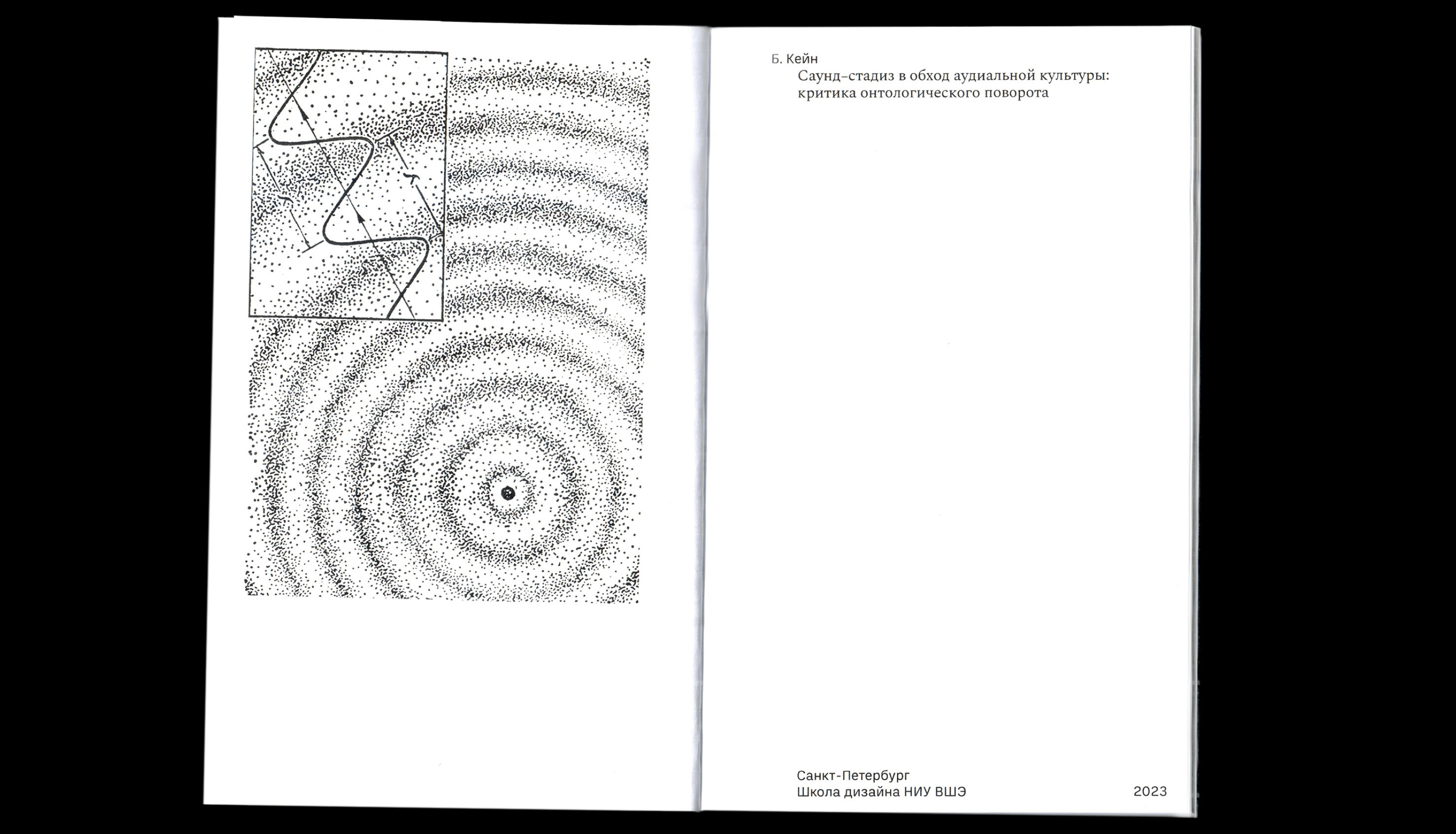 Б. Кейн

Саунд-стадиз в обход аудиальной культуры: критика онтологического поворота

Санкт-Петербург
Школа дизайна НИУ ВШЭ

2023